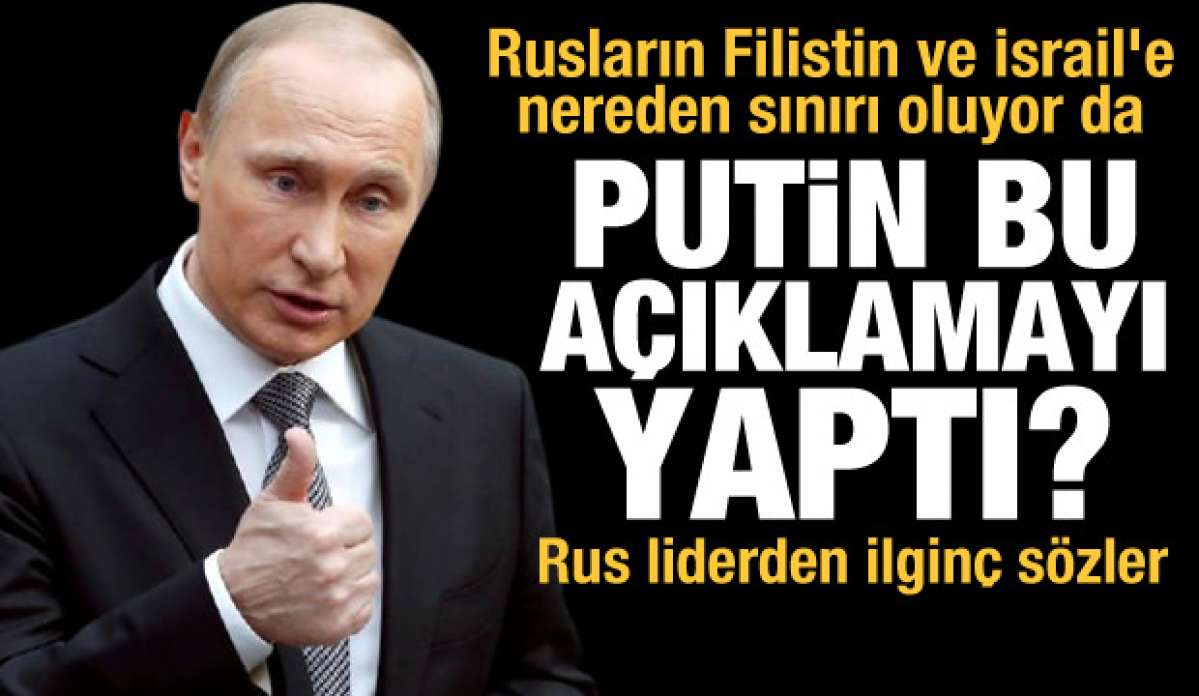 Rusların Filistin ve israil'e nereden sınırı oluyor da

PUTİN BU AÇIKLAMAYI YAPTI?

Rus liderden ilginç sözler